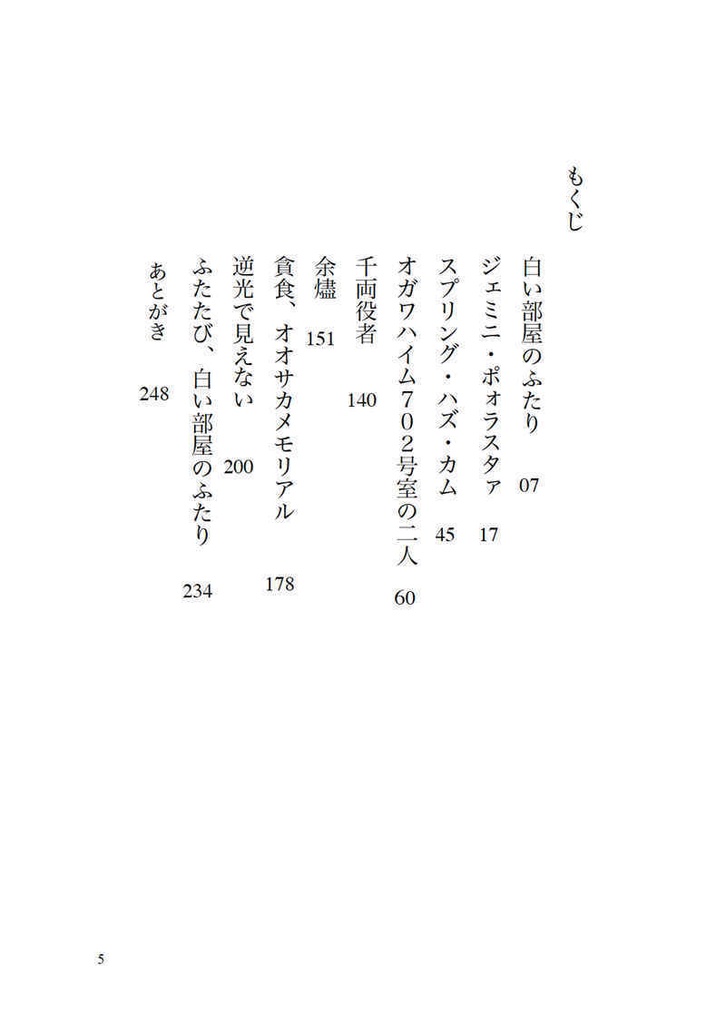 もくじ

白い部屋のふたり　07
ジェミニ・ポォラスタァ　17
スプリング・ハズ・カム　45
オガワハイム７０２号室の二人　60
千両役者　140
余燼　151
貪食、オオサカメモリアル　178
逆光で見えない　200
ふたたび、白い部屋のふたり　234
あとがき　248

5